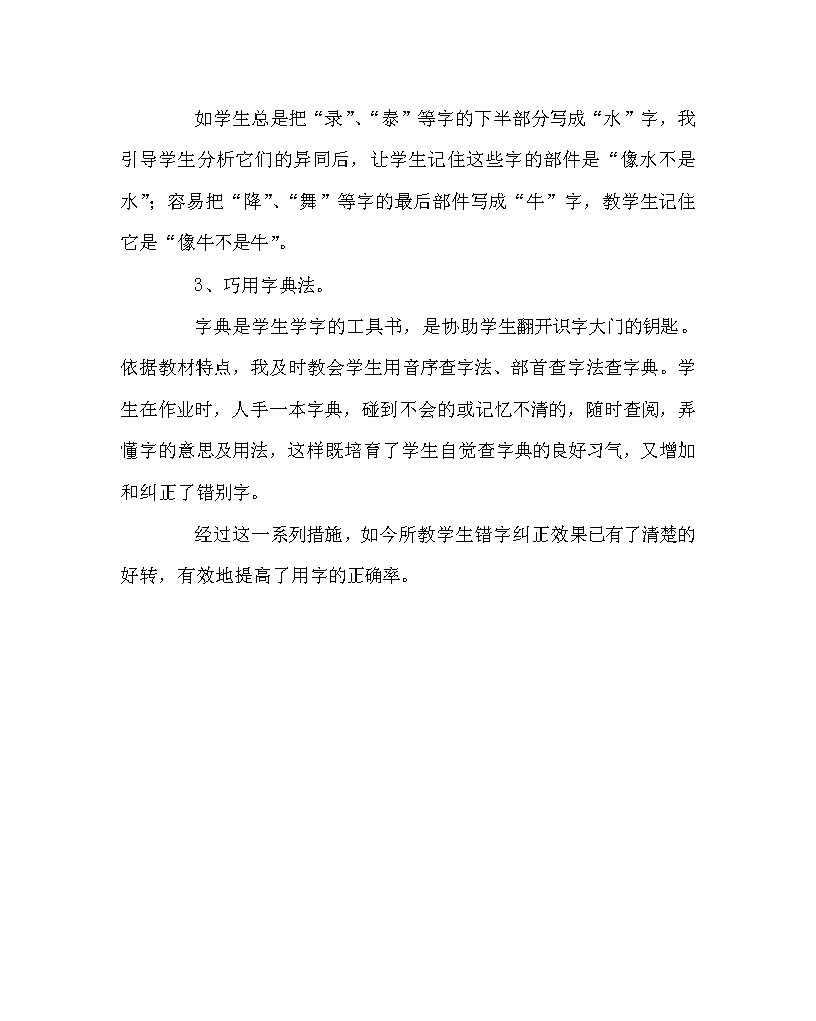 如学生总是把“录”、“泰”等字的下半部分写成“水”字，我引导学生分析它们的异同后，让学生记住这些字的部件是“像水不是水”；容易把“降”、“舞”等字的最后部件写成“牛”字，教学生记住它是“像牛不是牛”。

3、巧用字典法。

字典是学生学字的工具书，是协助学生翻开识字大门的钥匙。依据教材特点，我及时教会学生用音序查字法、部首查字法查字典。学生在作业时，人手一本字典，碰到不会的或记忆不清的，随时查阅，弄懂字的意思及用法，这样既培育了学生自觉查字典的良好习气，又增加和纠正了错别字。

经过这一系列措施，如今所教学生错字纠正效果已有了清楚的好转，有效地提高了用字的正确率。